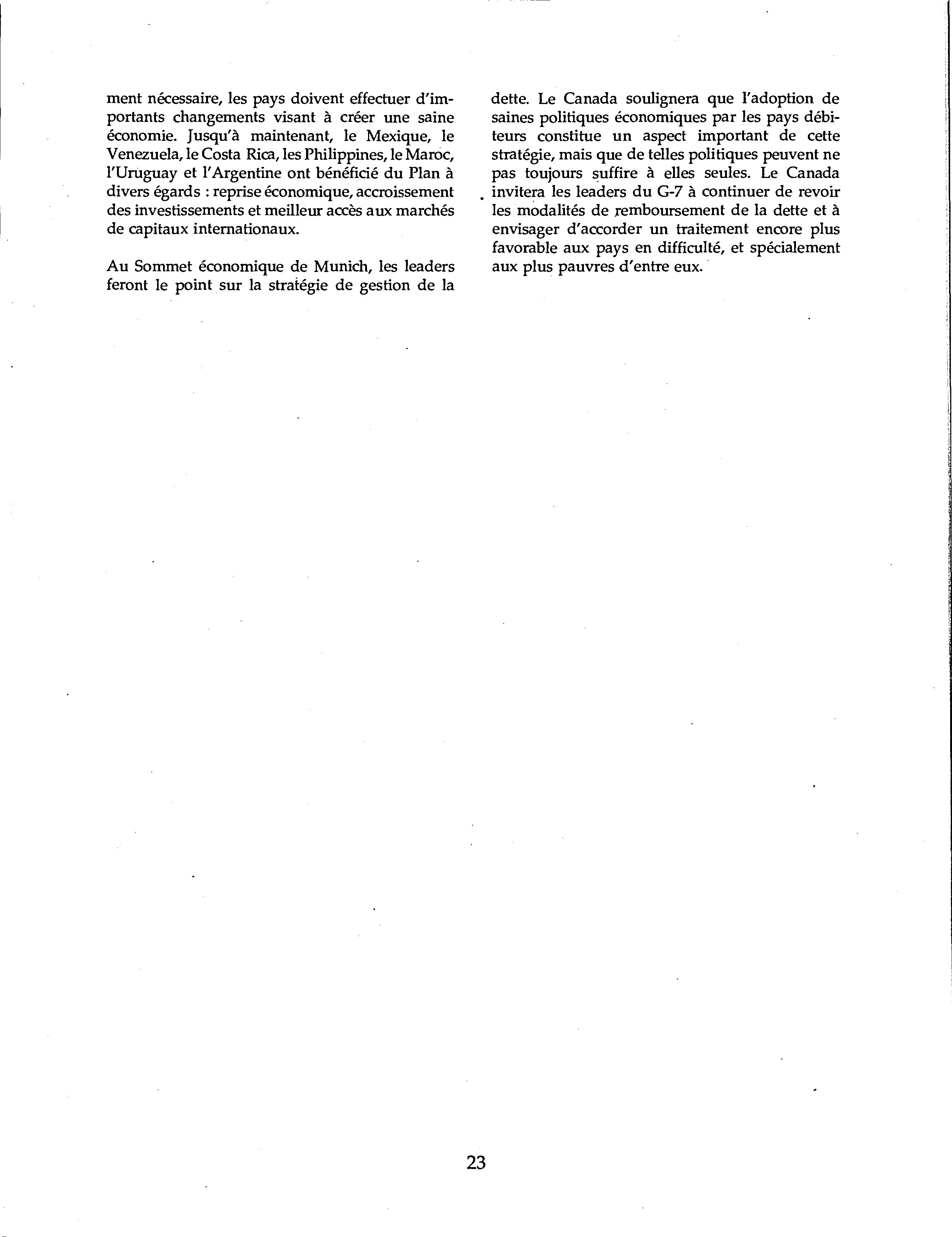 ment nécessaire, les pays doivent effectuer d'importants changements visant à créer une saine économie. Jusqu'à maintenant, le Mexique, le Venezuela, le Costa Rica, les Philippines, le Maroc, l'Uruguay et l'Argentine ont bénéficié du Plan à divers égards : reprise économique, accroissement des investissements et meilleur accès aux marchés de capitaux internationaux.

Au Sommet économique de Munich, les leaders feront le point sur la stratégie de gestion de la dette. Le Canada soulignera que l'adoption de saines politiques économiques par les pays débiteurs constitue un aspect important de cette stratégie, mais que de telles politiques peuvent ne pas toujours suffire à elles seules. Le Canada invitera les leaders du G-7 à continuer de revoir les modalités de remboursement de la dette et à envisager d'accorder un traitement encore plus favorable aux pays en difficulté, et spécialement aux plus pauvres d'entre eux.

23